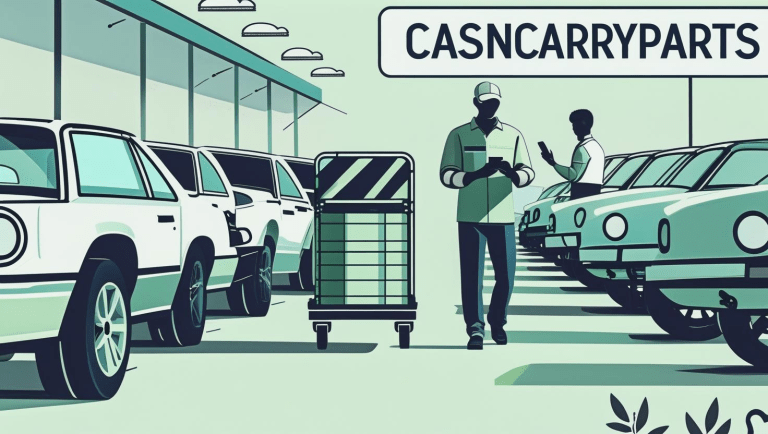 CASNCARRYPARTS